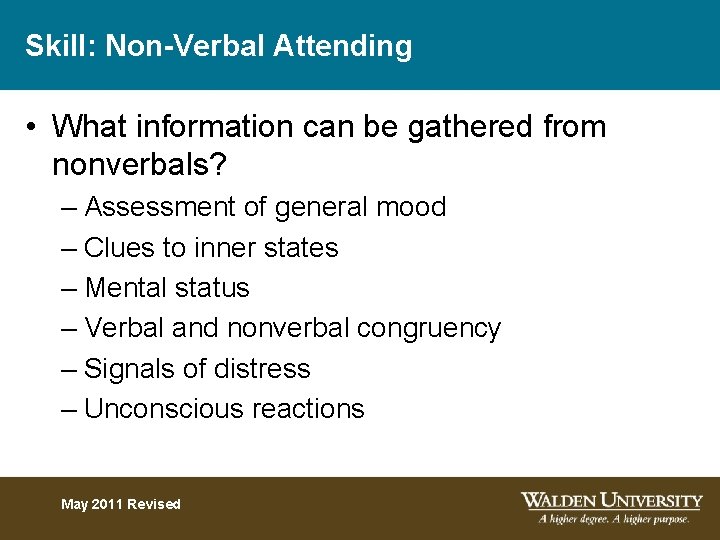 Skill: Non-Verbal Attending

• What information can be gathered from nonverbals?
– Assessment of general mood
– Clues to inner states
– Mental status
– Verbal and nonverbal congruency
– Signals of distress
– Unconscious reactions

May 2011 Revised

WALDEN UNIVERSITY
A higher degree. A higher purpose.